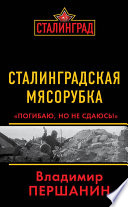 СТАЛИНГРАД

СТАЛИНГРАДСКАЯ МЯСОРУБКА

«ПОГИБАЮ, НО НЕ СДАЮСЬ!»

Владимир ПЕРШАНИН